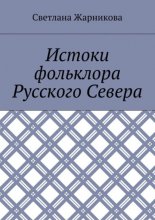 Светлана Жарникова

Истоки фольклора Русского Севера